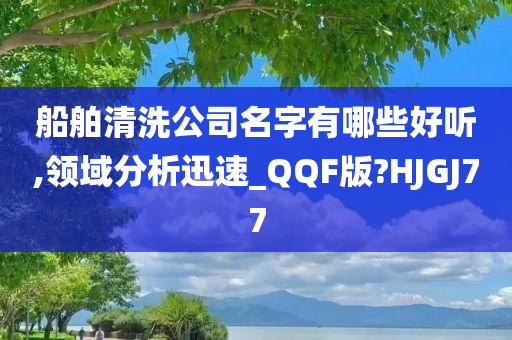 船舶清洗公司名字有哪些好听,领域分析迅速_QQF版?HJGJ77